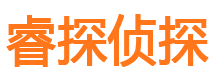 睿探侦探